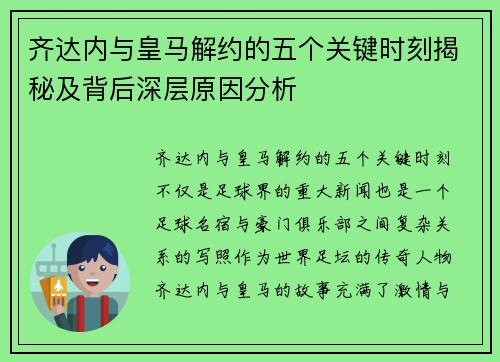 齐达内与皇马解约的五个关键时刻揭秘及背后深层原因分析

齐达内与皇马解约的五个关键时刻不仅是足球界的重大新闻也是一个足球名宿与豪门俱乐部之间复杂关系的写照作为世界足坛的传奇人物齐达内与皇马的故事充满了激情与